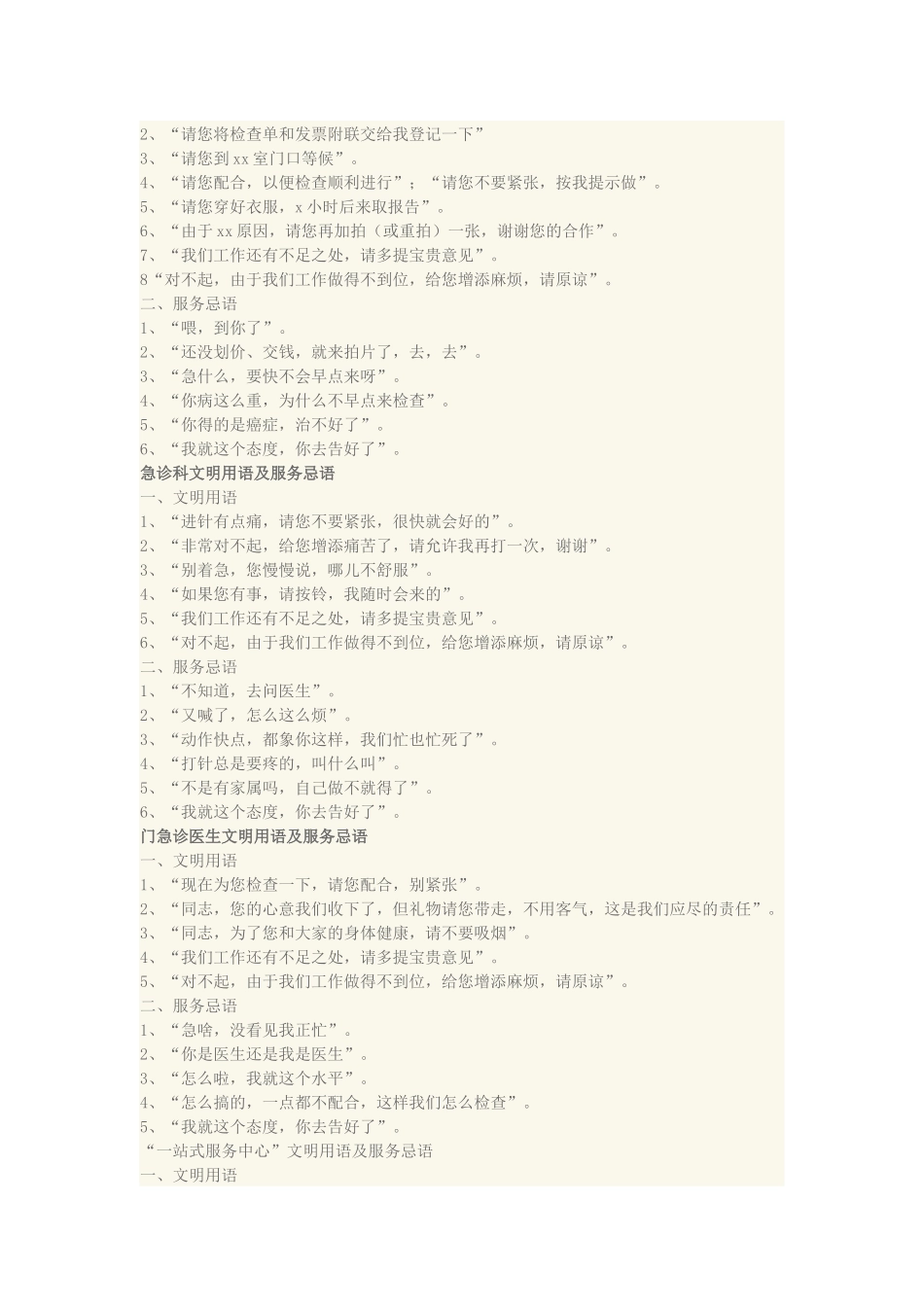 2、“请您将检查单和发票附联交给我登记一下”
3、“请您到 xx 室门口等候”。
4、“请您配合，以便检查顺利进行”；“请您不要紧张，按我提示做”。
5、“请您穿好衣服，x 小时后来取报告”。
6、“由于 xx 原因，请您再加拍（或重拍）一张，谢谢您的合作”。
7、“我们工作还有不足之处，请多提宝贵意见”。
8“对不起，由于我们工作做得不到位，给您增添麻烦，请原谅”。
二、服务忌语
1、“喂，到你了”。
2、“还没划价、交钱，就来拍片了，去，去”。
3、“急什么，要快不会早点来呀”。
4、“你病这么重，为什么不早点来检查”。
5、“你得的是癌症，治不好了”。
6、“我就这个态度，你去告好了”。
急诊科文明用语及服务忌语
一、文明用语
1、“进针有点痛，请您不要紧张，很快就会好的”。
2、“非常对不起，给您增添痛苦了，请允许我再打一次，谢谢”。
3、“别着急，您慢慢说，哪儿不舒服”。
4、“如果您有事，请按铃，我随时会来的”。
5、“我们工作还有不足之处，请多提宝贵意见”。
6、“对不起，由于我们工作做得不到位，给您增添麻烦，请原谅”。
二、服务忌语
1、“不知道，去问医生”。
2、“又喊了，怎么这么烦”。
3、“动作快点，都象你这样，我们忙也忙死了”。
4、“打针总是要疼的，叫什么叫”。
5、“不是有家属吗，自己做不就得了”。
6、“我就这个态度，你去告好了”。
门急诊医生文明用语及服务忌语
一、文明用语
1、“现在为您检查一下，请您配合，别紧张”。
2、“同志，您的心意我们收下了，但礼物请您带走，不用客气，这是我们应尽的责任”。
3、“同志，为了您和大家的身体健康，请不要吸烟”。
4、“我们工作还有不足之处，请多提宝贵意见”。
5、“对不起，由于我们工作做得不到位，给您增添麻烦，请原谅”。
二、服务忌语
1、“急啥，没看见我正忙”。
2、“你是医生还是我是医生”。
3、“怎么啦，我就这个水平”。
4、“怎么搞的，一点都不配合，这样我们怎么检查”。
5、“我就这个态度，你去告好了”。
“一站式服务中心”文明用语及服务忌语
一、文明用语